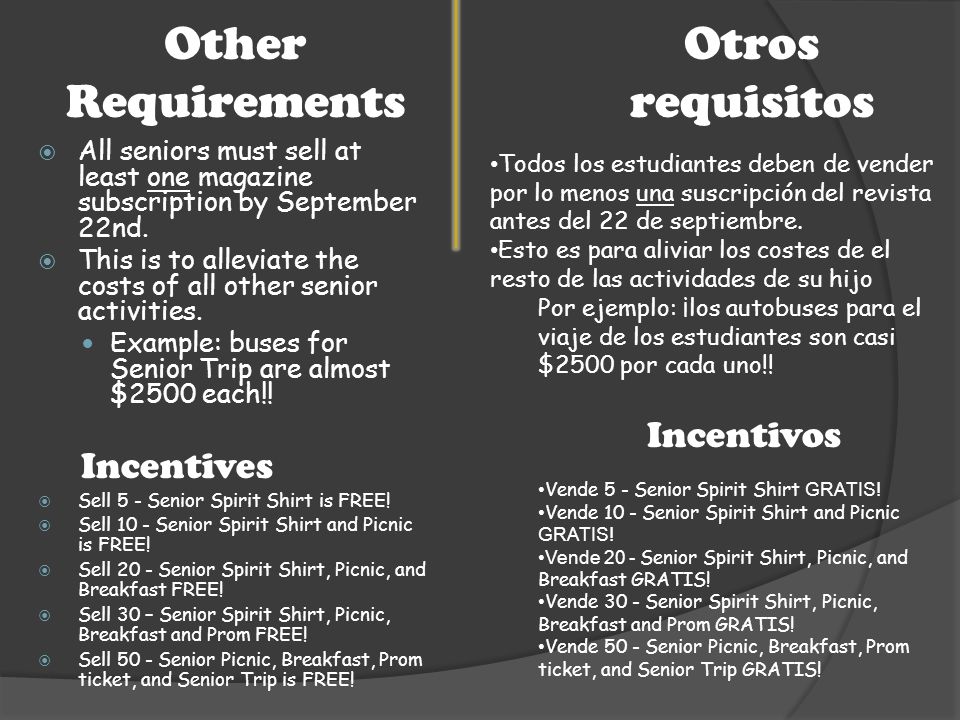 Other Requirements

All seniors must sell at least one magazine subscription by September 22nd.

This is to alleviate the costs of all other senior activities.

Example: buses for Senior Trip are almost $2500 each!!

Incentives

Sell 5 - Senior Spirit Shirt is FREE!

Sell 10 - Senior Spirit Shirt and Picnic is FREE!

Sell 20 - Senior Spirit Shirt, Picnic, and Breakfast FREE!

Sell 30 – Senior Spirit Shirt, Picnic, Breakfast and Prom FREE!

Sell 50 - Senior Picnic, Breakfast, Prom ticket, and Senior Trip is FREE!

Otros requisitos

•Todos los estudiantes deben de vender por lo menos una suscripción del revista antes del 22 de septiembre.

•Esto es para aliviar los costes de el resto de las actividades de su hijo

Por ejemplo: ¡los autobuses para el viaje de los estudiantes son casi $2500 por cada uno!!

Incentivos

•Vende 5 - Senior Spirit Shirt GRATIS!
•Vende 10 - Senior Spirit Shirt and Picnic GRATIS!
•Vende 20 - Senior Spirit Shirt, Picnic, and Breakfast GRATIS!
•Vende 30 - Senior Spirit Shirt, Picnic, Breakfast and Prom GRATIS!
•Vende 50 - Senior Picnic, Breakfast, Prom ticket, and Senior Trip GRATIS!